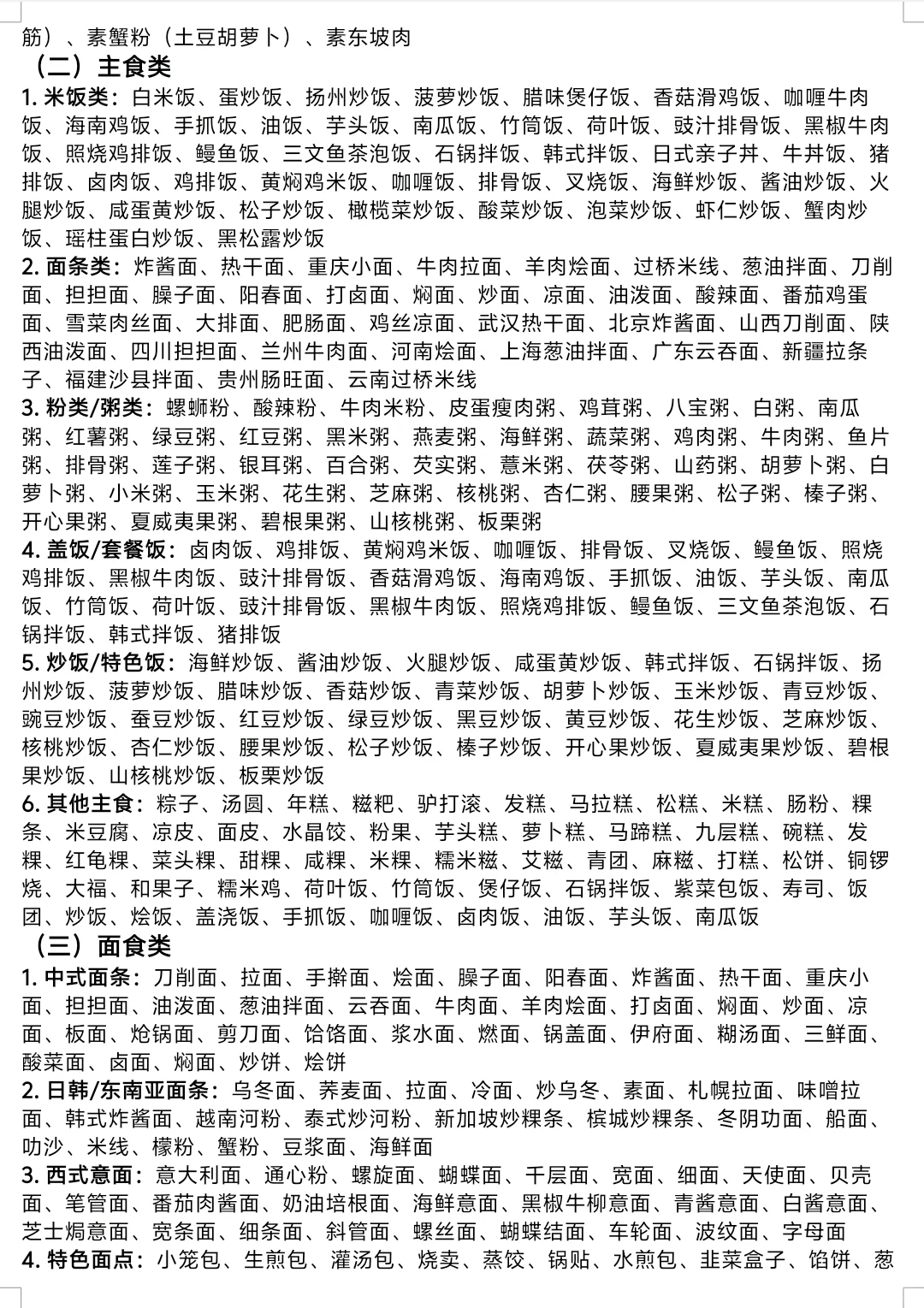 筋）、素蟹粉（土豆胡萝卜）、素东坡肉

（二）主食类

1. 米饭类：白米饭、蛋炒饭、扬州炒饭、菠萝炒饭、腊味煲仔饭、香菇滑鸡饭、咖喱牛肉饭、海南鸡饭、手抓饭、油饭、芋头饭、南瓜饭、竹筒饭、荷叶饭、豉汁排骨饭、黑椒牛肉饭、照烧鸡排饭、鳗鱼饭、三文鱼茶泡饭、石锅拌饭、韩式拌饭、日式亲子丼、牛丼饭、猪排饭、卤肉饭、鸡排饭、黄焖鸡米饭、咖喱饭、排骨饭、叉烧饭、海鲜炒饭、酱油炒饭、火腿炒饭、咸蛋黄炒饭、松子炒饭、橄榄菜炒饭、酸菜炒饭、泡菜炒饭、虾仁炒饭、蟹肉炒饭、瑶柱蛋白炒饭、黑松露炒饭

2. 面条类：炸酱面、热干面、重庆小面、牛肉拉面、羊肉烩面、过桥米线、葱油拌面、刀削面、担担面、臊子面、阳春面、打卤面、焖面、炒面、凉面、油泼面、酸辣面、番茄鸡蛋面、雪菜肉丝面、大排面、肥肠面、鸡丝凉面、武汉热干面、北京炸酱面、山西刀削面、陕西油泼面、四川担担面、兰州牛肉面、河南烩面、上海葱油拌面、广东云吞面、新疆拉条子、福建沙县拌面、贵州肠旺面、云南过桥米线

3. 粉类/粥类：螺蛳粉、酸辣粉、牛肉米粉、皮蛋瘦肉粥、鸡茸粥、八宝粥、白粥、南瓜粥、红薯粥、绿豆粥、红豆粥、黑米粥、燕麦粥、海鲜粥、蔬菜粥、鸡肉粥、牛肉粥、鱼片粥、排骨粥、莲子粥、银耳粥、百合粥、芡实粥、薏米粥、茯苓粥、山药粥、胡萝卜粥、白萝卜粥、小米粥、玉米粥、花生粥、芝麻粥、核桃粥、杏仁粥、腰果粥、松子粥、榛子粥、开心果粥、夏威夷果粥、碧根果粥、山核桃粥、板栗粥

4. 盖饭/套餐饭：卤肉饭、鸡排饭、黄焖鸡米饭、咖喱饭、排骨饭、叉烧饭、鳗鱼饭、照烧鸡排饭、黑椒牛肉饭、豉汁排骨饭、香菇滑鸡饭、海南鸡饭、手抓饭、油饭、芋头饭、南瓜饭、竹筒饭、荷叶饭、豉汁排骨饭、黑椒牛肉饭、照烧鸡排饭、鳗鱼饭、三文鱼茶泡饭、石锅拌饭、韩式拌饭、猪排饭

5. 炒饭/特色饭：海鲜炒饭、酱油炒饭、火腿炒饭、咸蛋黄炒饭、韩式拌饭、石锅拌饭、扬州炒饭、菠萝炒饭、腊味炒饭、香菇炒饭、青菜炒饭、胡萝卜炒饭、玉米炒饭、青豆炒饭、豌豆炒饭、蚕豆炒饭、红豆炒饭、绿豆炒饭、黑豆炒饭、黄豆炒饭、花生炒饭、芝麻炒饭、核桃炒饭、杏仁炒饭、腰果炒饭、松子炒饭、榛子炒饭、开心果炒饭、夏威夷果炒饭、碧根果炒饭、山核桃炒饭、板栗炒饭

6. 其他主食：粽子、汤圆、年糕、糍粑、驴打滚、发糕、马拉糕、松糕、米糕、肠粉、粿条、米豆腐、凉皮、面皮、水晶饺、粉果、芋头糕、萝卜糕、马蹄糕、九层糕、碗糕、发粿、红龟粿、菜头粿、甜粿、咸粿、米粿、糯米糍、艾糍、青团、麻糍、打糕、松饼、铜锣烧、大福、和果子、糯米鸡、荷叶饭、竹筒饭、煲仔饭、石锅拌饭、紫菜包饭、寿司、饭团、炒饭、烩饭、盖浇饭、手抓饭、咖喱饭、卤肉饭、油饭、芋头饭、南瓜饭

（三）面食类

1. 中式面条：刀削面、拉面、手擀面、烩面、臊子面、阳春面、炸酱面、热干面、重庆小面、担担面、油泼面、葱油拌面、云吞面、牛肉面、羊肉烩面、打卤面、焖面、炒面、凉面、板面、炝锅面、剪刀面、饸饹面、浆水面、燃面、锅盖面、伊府面、糊汤面、三鲜面、酸菜面、卤面、焖面、炒饼、烩饼

2. 日韩/东南亚面条：乌冬面、荞麦面、拉面、冷面、炒乌冬、素面、札幌拉面、味噌拉面、韩式炸酱面、越南河粉、泰式炒河粉、新加坡炒粿条、槟城炒粿条、冬阴功面、船面、叻沙、米线、檬粉、蟹粉、豆浆面、海鲜面

3. 西式意面：意大利面、通心粉、螺旋面、蝴蝶面、千层面、宽面、细面、天使面、贝壳面、笔管面、番茄肉酱面、奶油培根面、海鲜意面、黑椒牛柳意面、青酱意面、白酱意面、芝士焗意面、宽条面、细条面、斜管面、螺丝面、蝴蝶结面、车轮面、波纹面、字母面

4. 特色面点：小笼包、生煎包、灌汤包、烧卖、蒸饺、锅贴、水煎包、韭菜盒子、馅饼、葱